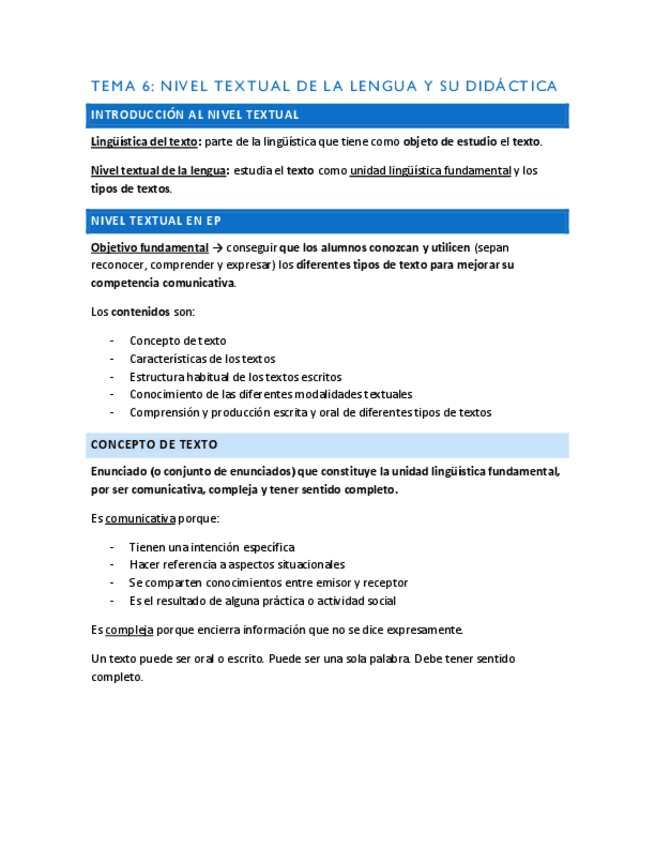 TEMA 6: NIVEL TEXTUAL DE LA LENGUA Y SU DIDÁCTICA

INTRODUCCIÓN AL NIVEL TEXTUAL

Lingüística del texto: parte de la lingüística que tiene como objeto de estudio el texto.

Nivel textual de la lengua: estudia el texto como unidad lingüística fundamental y los tipos de textos.

NIVEL TEXTUAL EN EP

Objetivo fundamental → conseguir que los alumnos conozcan y utilicen (sepan reconocer, comprender y expresar) los diferentes tipos de texto para mejorar su competencia comunicativa.

Los contenidos son:

- Concepto de texto
- Características de los textos
- Estructura habitual de los textos escritos
- Conocimiento de las diferentes modalidades textuales
- Comprensión y producción escrita y oral de diferentes tipos de textos

CONCEPTO DE TEXTO

Enunciado (o conjunto de enunciados) que constituye la unidad lingüística fundamental, por ser comunicativa, compleja y tener sentido completo.

Es comunicativa porque:

- Tienen una intención específica
- Hacer referencia a aspectos situacionales
- Se comparten conocimientos entre emisor y receptor
- Es el resultado de alguna práctica o actividad social

Es compleja porque encierra información que no se dice expresamente.

Un texto puede ser oral o escrito. Puede ser una sola palabra. Debe tener sentido completo.